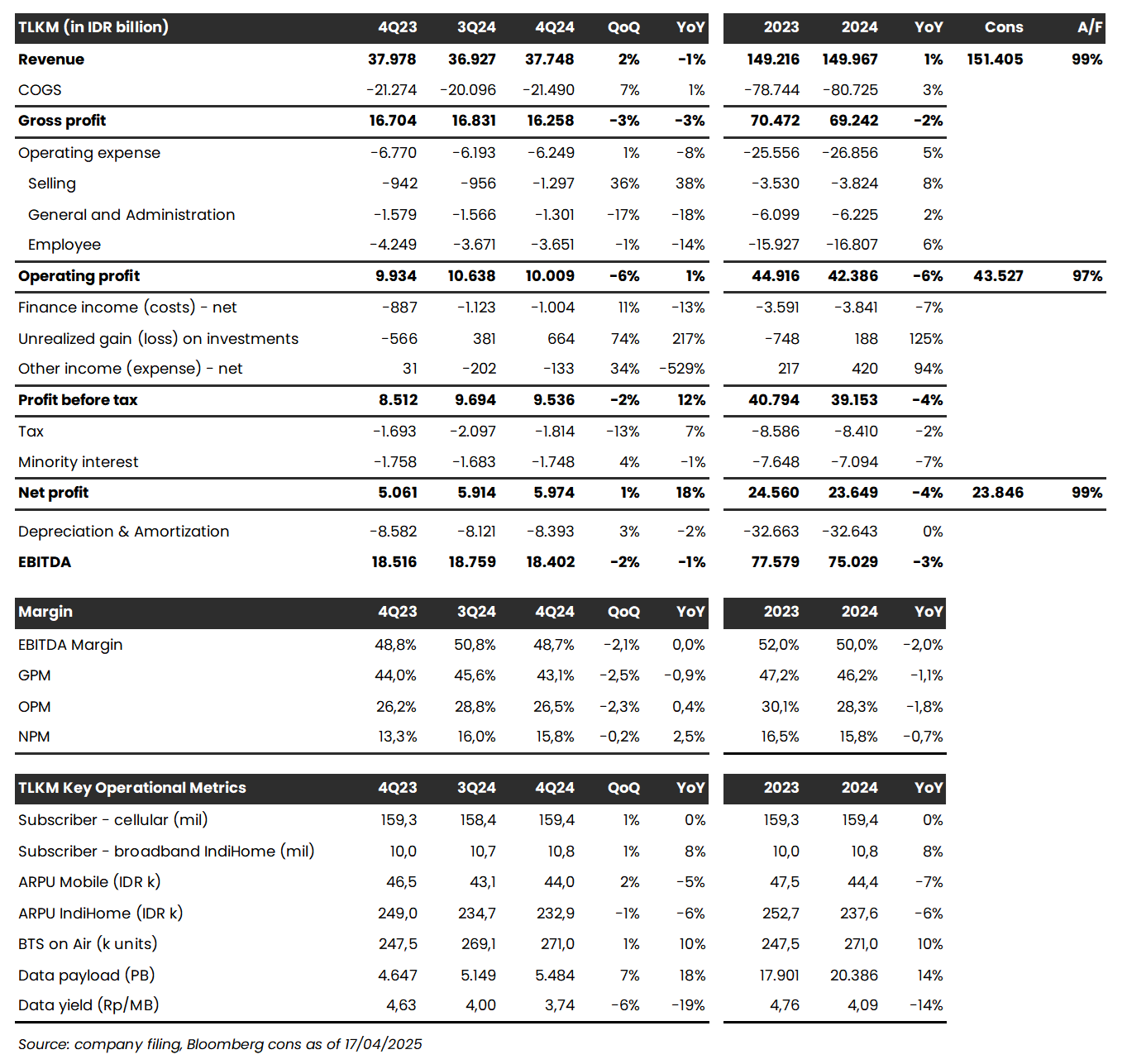 | TLKM (in IDR billion) | 4Q23 | 3Q24 | 4Q24 | QoQ | YoY | 2023 | 2024 | YoY | Cons | A/F |
|---|---|---|---|---|---|---|---|---|---|---|
| Revenue | 37.978 | 36.927 | 37.748 | 2% | -1% | 149.216 | 149.967 | 1% | 151.405 | 99% |
| COGS | -21.274 | -20.096 | -21.490 | 7% | 1% | -78.744 | -80.725 | 3% | | |
| Gross profit | 16.704 | 16.831 | 16.258 | -3% | -3% | 70.472 | 69.242 | -2% | | |
| Operating expense | -6.770 | -6.193 | -6.249 | 1% | -8% | -25.556 | -26.856 | 5% | | |
| Selling | -942 | -956 | -1.297 | 36% | 38% | -3.530 | -3.824 | 8% | | |
| General and Administration | -1.579 | -1.566 | -1.301 | -17% | -18% | -6.099 | -6.225 | 2% | | |
| Employee | -4.249 | -3.671 | -3.651 | -1% | -14% | -15.927 | -16.807 | 6% | | |
| Operating profit | 9.934 | 10.638 | 10.009 | -6% | 1% | 44.916 | 42.386 | -6% | 43.527 | 97% |
| Finance income (costs) - net | -887 | -1.123 | -1.004 | 11% | -13% | -3.591 | -3.841 | -7% | | |
| Unrealized gain (loss) on investments | -566 | 381 | 664 | 74% | 217% | -748 | 188 | 125% | | |
| Other income (expense) - net | 31 | -202 | -133 | 34% | -529% | 217 | 420 | 94% | | |
| Profit before tax | 8.512 | 9.694 | 9.536 | -2% | 12% | 40.794 | 39.153 | -4% | | |
| Tax | -1.693 | -2.097 | -1.814 | -13% | 7% | -8.586 | -8.410 | -2% | | |
| Minority interest | -1.758 | -1.683 | -1.748 | 4% | -1% | -7.648 | -7.094 | -7% | | |
| Net profit | 5.061 | 5.914 | 5.974 | 1% | 18% | 24.560 | 23.649 | -4% | 23.846 | 99% |
| Depreciation & Amortization | -8.582 | -8.121 | -8.393 | 3% | -2% | -32.663 | -32.643 | 0% | | |
| EBITDA | 18.516 | 18.759 | 18.402 | -2% | -1% | 77.579 | 75.029 | -3% | | |

| Margin | 4Q23 | 3Q24 | 4Q24 | QoQ | YoY | 2023 | 2024 | YoY |
|---|---|---|---|---|---|---|---|---|
| EBITDA Margin | 48,8% | 50,8% | 48,7% | -2,1% | 0,0% | 52,0% | 50,0% | -2,0% |
| GPM | 44,0% | 45,6% | 43,1% | -2,5% | -0,9% | 47,2% | 46,2% | -1,1% |
| OPM | 26,2% | 28,8% | 26,5% | -2,3% | 0,4% | 30,1% | 28,3% | -1,8% |
| NPM | 13,3% | 16,0% | 15,8% | -0,2% | 2,5% | 16,5% | 15,8% | -0,7% |

| TLKM Key Operational Metrics | 4Q23 | 3Q24 | 4Q24 | QoQ | YoY | 2023 | 2024 | YoY |
|---|---|---|---|---|---|---|---|---|
| Subscriber - cellular (mil) | 159,3 | 158,4 | 159,4 | 1% | 0% | 159,3 | 159,4 | 0% |
| Subscriber - broadband IndiHome (mil) | 10,0 | 10,7 | 10,8 | 1% | 8% | 10,0 | 10,8 | 8% |
| ARPU Mobile (IDR k) | 46,5 | 43,1 | 44,0 | 2% | -5% | 47,5 | 44,4 | -7% |
| ARPU IndiHome (IDR k) | 249,0 | 234,7 | 232,9 | -1% | -6% | 252,7 | 237,6 | -6% |
| BTS on Air (k units) | 247,5 | 269,1 | 271,0 | 1% | 10% | 247,5 | 271,0 | 10% |
| Data payload (PB) | 4.647 | 5.149 | 5.484 | 7% | 18% | 17.901 | 20.386 | 14% |
| Data yield (Rp/MB) | 4,63 | 4,00 | 3,74 | -6% | -19% | 4,76 | 4,09 | -14% |

Source: company filing, Bloomberg cons as of 17/04/2025